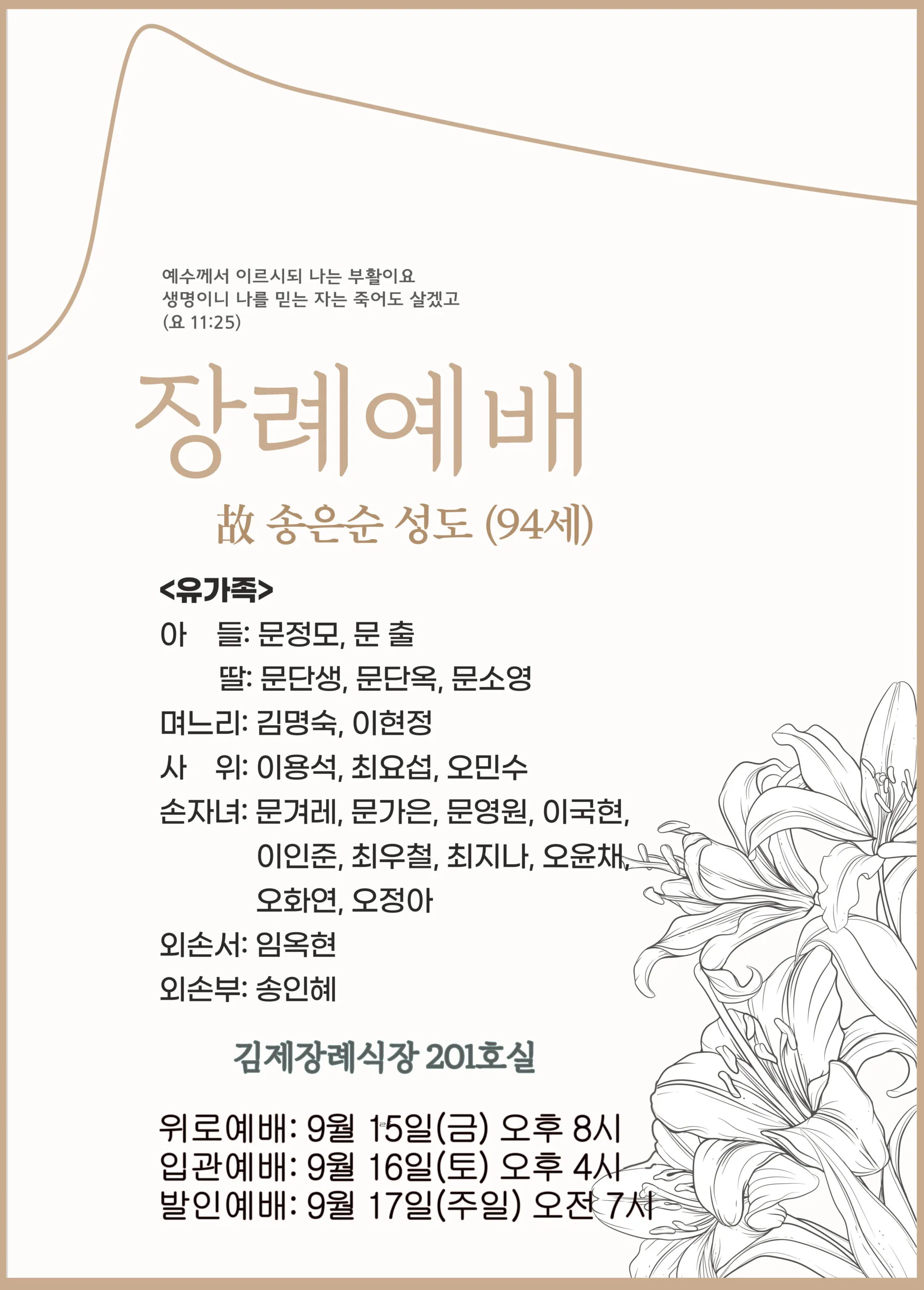 예수께서 이르시되 나는 부활이요
생명이니 나를 믿는 자는 죽어도 살겠고
(요 11:25)

장례예배

故 송은순 성도 (94세)

<유가족>
아 들: 문정모, 문 출
딸: 문단생, 문단옥, 문소영
며느리: 김명숙, 이현정
사 위: 이용석, 최요섭, 오민수
손자녀: 문겨레, 문가은, 문영원, 이국현, 이인준, 최우철, 최지나, 오윤채, 오화연, 오정아
외손서: 임옥현
외손부: 송인혜

김제장례식장 201호실

위로예배: 9월 15일(금) 오후 8시
입관예배: 9월 16일(토) 오후 4시
발인예배: 9월 17일(주일) 오전 7시